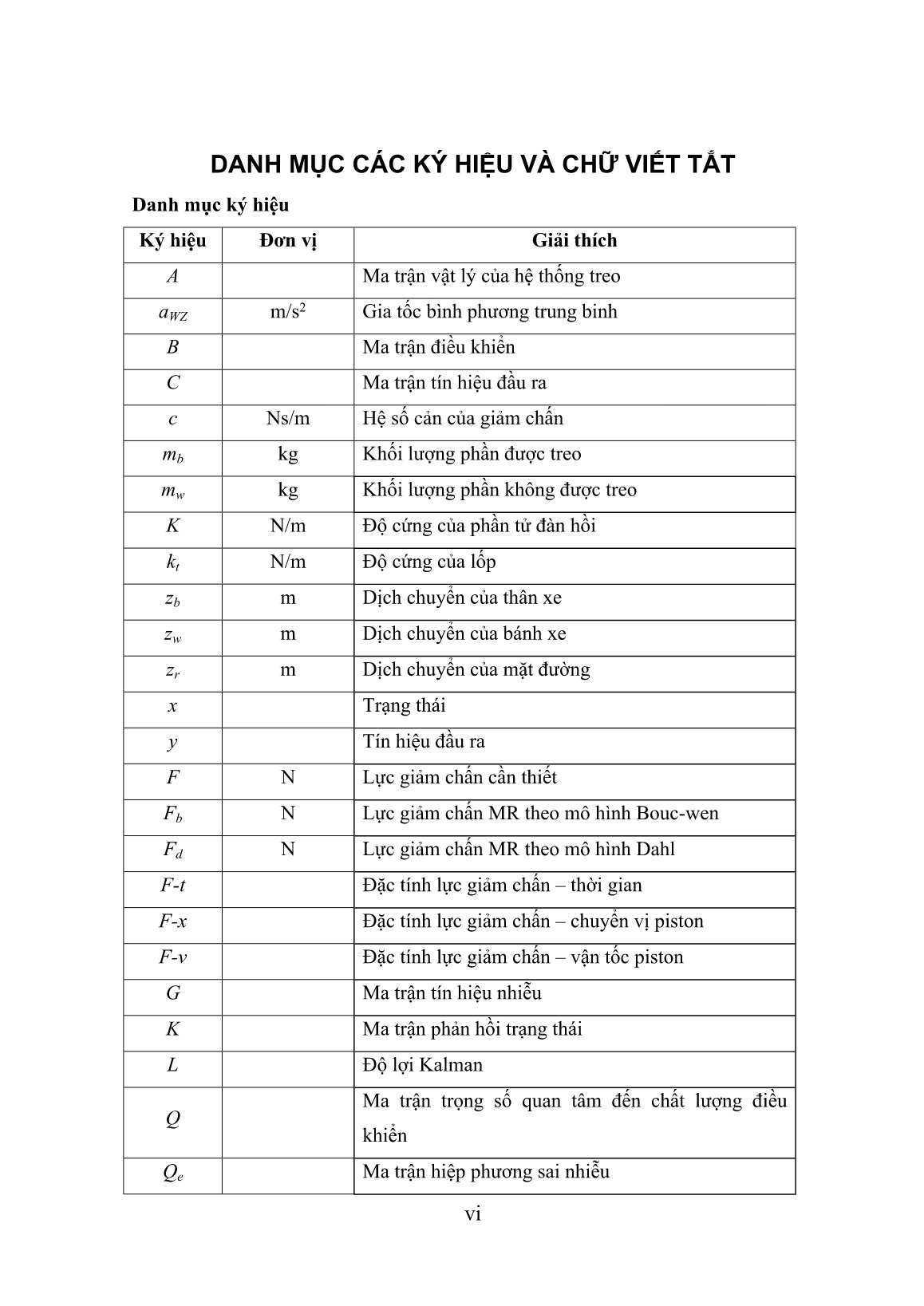 DANH MỤC CÁC KÝ HIỆU VÀ CHỮ VIẾT TẮT

Danh mục ký hiệu

| Ký hiệu | Đơn vị | Giải thích |
|---|---|---|
| $A$ | | Ma trận vật lý của hệ thống treo |
| $a_{WZ}$ | m/s$^2$ | Gia tốc bình phương trung binh |
| $B$ | | Ma trận điều khiển |
| $C$ | | Ma trận tín hiệu đầu ra |
| $c$ | Ns/m | Hệ số cản của giảm chấn |
| $m_b$ | kg | Khối lượng phần được treo |
| $m_w$ | kg | Khối lượng phần không được treo |
| $K$ | N/m | Độ cứng của phần tử đàn hồi |
| $k_t$ | N/m | Độ cứng của lốp |
| $z_b$ | m | Dịch chuyển của thân xe |
| $z_w$ | m | Dịch chuyển của bánh xe |
| $z_r$ | m | Dịch chuyển của mặt đường |
| $x$ | | Trạng thái |
| $y$ | | Tín hiệu đầu ra |
| $F$ | N | Lực giảm chấn cần thiết |
| $F_b$ | N | Lực giảm chấn MR theo mô hình Bouc-wen |
| $F_d$ | N | Lực giảm chấn MR theo mô hình Dahl |
| $F$-$t$ | | Đặc tính lực giảm chấn – thời gian |
| $F$-$x$ | | Đặc tính lực giảm chấn – chuyển vị piston |
| $F$-$v$ | | Đặc tính lực giảm chấn – vận tốc piston |
| $G$ | | Ma trận tín hiệu nhiễu |
| $K$ | | Ma trận phản hồi trạng thái |
| $L$ | | Độ lợi Kalman |
| $Q$ | | Ma trận trọng số quan tâm đến chất lượng điều khiển |
| $Q_e$ | | Ma trận hiệp phương sai nhiễu |

vi